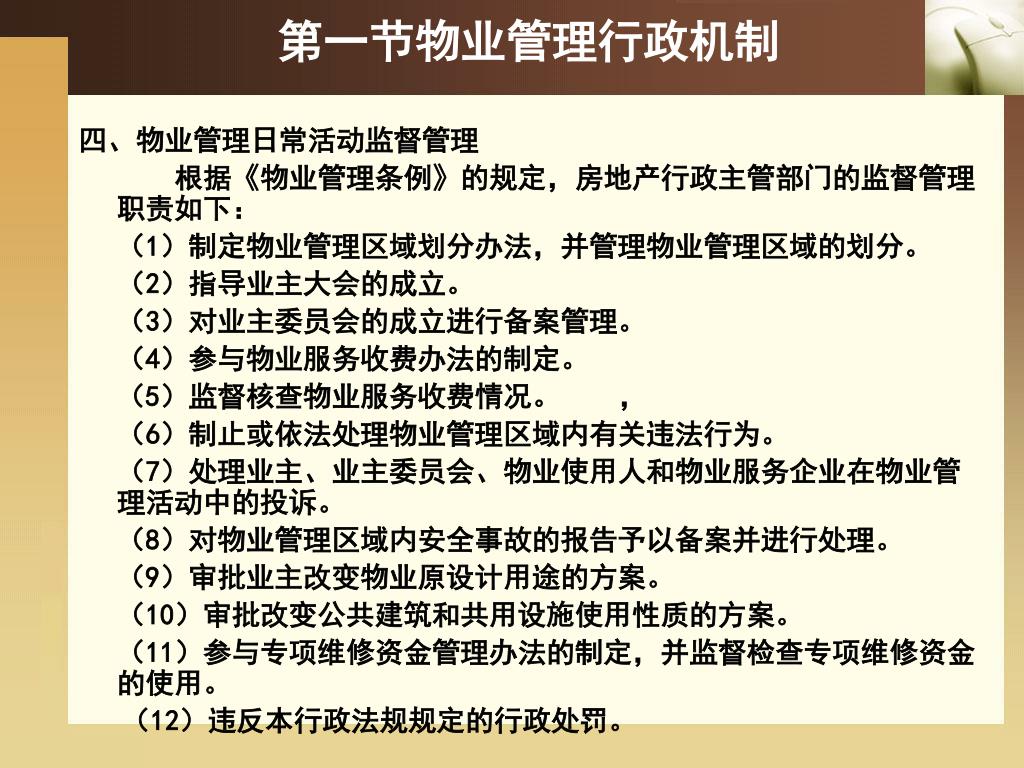 第一节物业管理行政机制

四、物业管理日常活动监督管理

根据《物业管理条例》的规定，房地产行政主管部门的监督管理职责如下：

（1）制定物业管理区域划分办法，并管理物业管理区域的划分。

（2）指导业主大会的成立。

（3）对业主委员会的成立进行备案管理。

（4）参与物业服务收费办法的制定。

（5）监督核查物业服务收费情况。　，

（6）制止或依法处理物业管理区域内有关违法行为。

（7）处理业主、业主委员会、物业使用人和物业服务企业在物业管理活动中的投诉。

（8）对物业管理区域内安全事故的报告予以备案并进行处理。

（9）审批业主改变物业原设计用途的方案。

（10）审批改变公共建筑和共用设施使用性质的方案。

（11）参与专项维修资金管理办法的制定，并监督检查专项维修资金的使用。

（12）违反本行政法规规定的行政处罚。